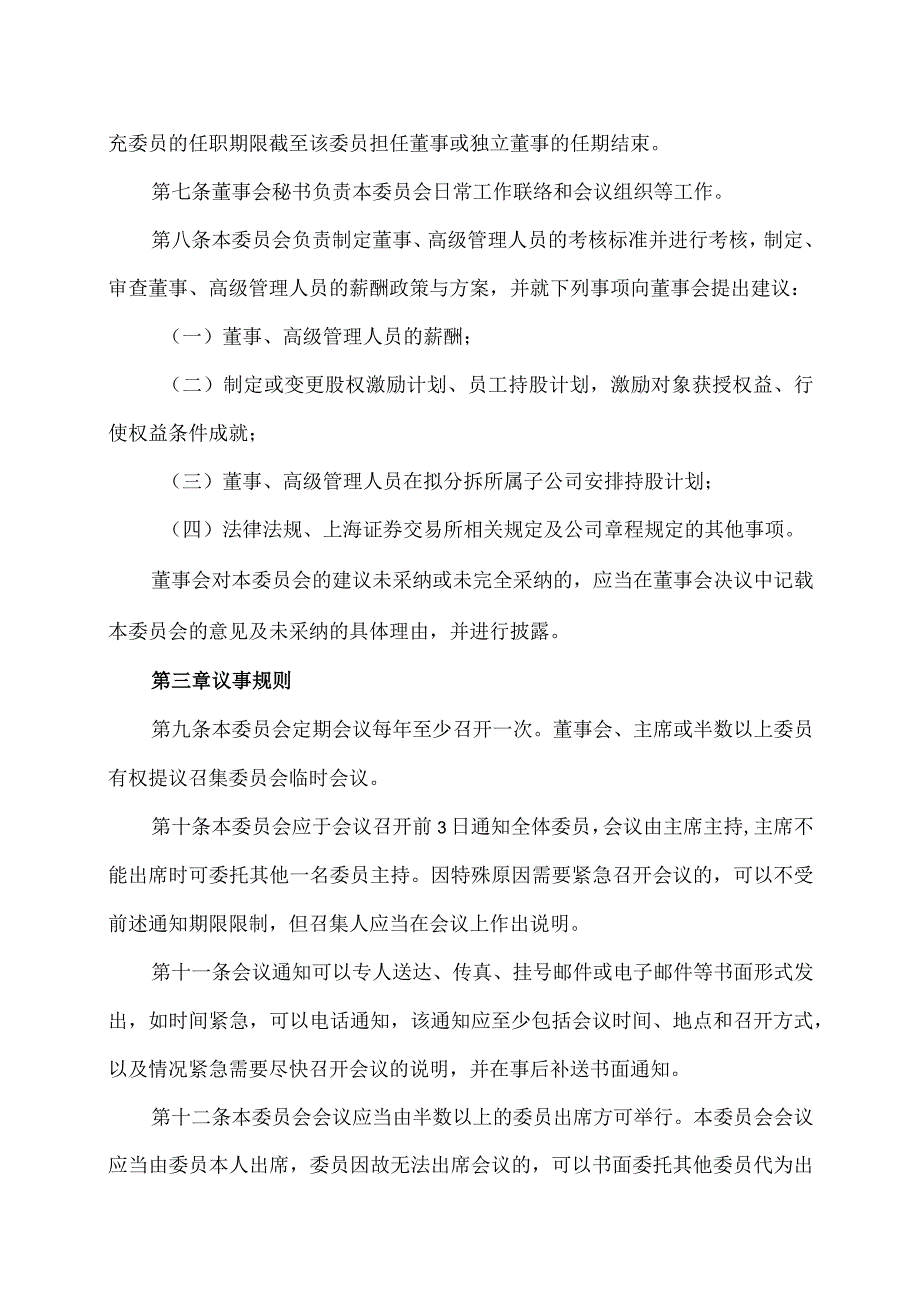 充委员的任职期限截至该委员担任董事或独立董事的任期结束。

第七条董事会秘书负责本委员会日常工作联络和会议组织等工作。

第八条本委员会负责制定董事、高级管理人员的考核标准并进行考核，制定、审查董事、高级管理人员的薪酬政策与方案，并就下列事项向董事会提出建议：

（一）董事、高级管理人员的薪酬；

（二）制定或变更股权激励计划、员工持股计划，激励对象获授权益、行使权益条件成就；

（三）董事、高级管理人员在拟分拆所属子公司安排持股计划；

（四）法律法规、上海证券交易所相关规定及公司章程规定的其他事项。

董事会对本委员会的建议未采纳或未完全采纳的，应当在董事会决议中记载本委员会的意见及未采纳的具体理由，并进行披露。

第三章议事规则

第九条本委员会定期会议每年至少召开一次。董事会、主席或半数以上委员有权提议召集委员会临时会议。

第十条本委员会应于会议召开前3日通知全体委员，会议由主席主持,主席不能出席时可委托其他一名委员主持。因特殊原因需要紧急召开会议的，可以不受前述通知期限限制，但召集人应当在会议上作出说明。

第十一条会议通知可以专人送达、传真、挂号邮件或电子邮件等书面形式发出，如时间紧急，可以电话通知，该通知应至少包括会议时间、地点和召开方式，以及情况紧急需要尽快召开会议的说明，并在事后补送书面通知。

第十二条本委员会会议应当由半数以上的委员出席方可举行。本委员会会议应当由委员本人出席，委员因故无法出席会议的，可以书面委托其他委员代为出